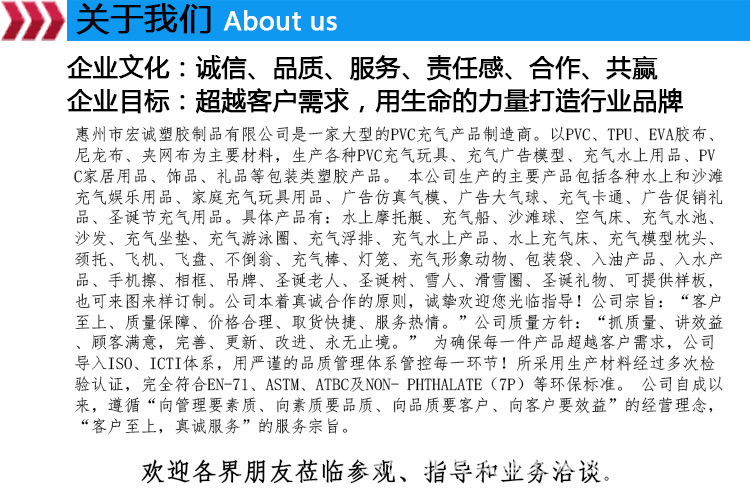 关于我们 About us

企业文化：诚信、品质、服务、责任感、合作、共赢
企业目标：超越客户需求，用生命的力量打造行业品牌

惠州市宏诚塑胶制品有限公司是一家大型的PVC充气产品制造商。以PVC、TPU、EVA胶布、尼龙布、夹网布为主要材料，生产各种PVC充气玩具、充气广告模型、充气水上用品、PVC家居用品、饰品、礼品等包装类塑胶产品。 本公司生产的主要产品包括各种水上和沙滩充气娱乐用品、家庭充气玩具用品、广告仿真气模、广告大气球、充气卡通、广告促销礼品、圣诞节充气用品。具体产品有：水上摩托艇、充气船、沙滩球、空气床、充气水池、沙发、充气坐垫、充气游泳圈、充气浮排、充气水上产品、水上充气床、充气模型枕头、颈托、飞机、飞盘、不倒翁、充气棒、灯笼、充气形象动物、包装袋、入油产品、入水产品、手机擦、相框、吊牌、圣诞老人、圣诞树、雪人、滑雪圈、圣诞礼物、可提供样板，也可来图来样订制。公司本着真诚合作的原则，诚挚欢迎您光临指导！公司宗旨：“客户至上、质量保障、价格合理、取货快捷、服务热情。”公司质量方针：“抓质量、讲效益、顾客满意，完善、更新、改进、永无止境。” 为确保每一件产品超越客户需求，公司导入ISO、ICTI体系，用严谨的品质管理体系管控每一环节！所采用生产材料经过多次检验认证，完全符合EN-71、ASTM、ATBC及NON- PHTHALATE（7P）等环保标准。 公司自成以来，遵循“向管理要素质、向素质要品质、向品质要客户、向客户要效益”的经营理念，“客户至上，真诚服务”的服务宗旨。

欢迎各界朋友莅临参观、指导和业务洽谈。